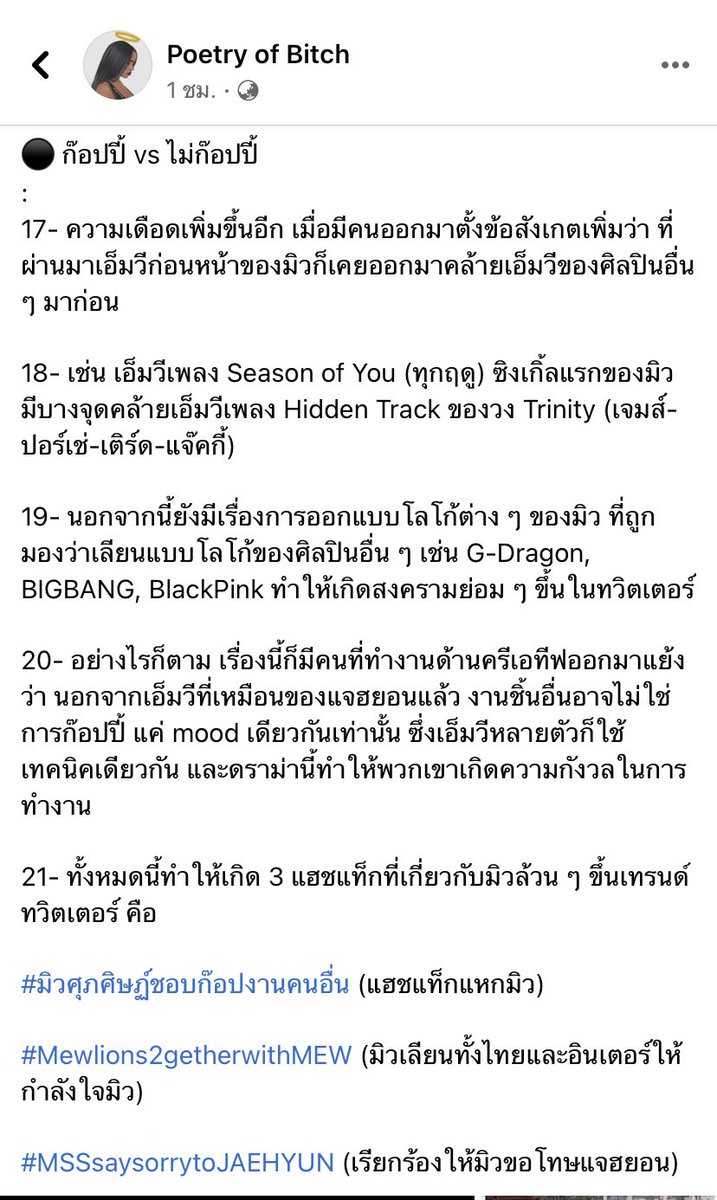 Poetry of Bitch
1 ชม. ·

⚫ ก๊อปปี้ vs ไม่ก๊อปปี้
:
17- ความเดือดเพิ่มขึ้นอีก เมื่อมีคนออกมาตั้งข้อสังเกตเพิ่มว่า ที่ผ่านมาเอ็มวีก่อนหน้าของมิวก็เคยออกมาคล้ายเอ็มวีของศิลปินอื่น ๆ มาก่อน

18- เช่น เอ็มวีเพลง Season of You (ทุกฤดู) ซิงเกิ้ลแรกของมิว มีบางจุดคล้ายเอ็มวีเพลง Hidden Track ของวง Trinity (เจมส์-ปอร์เช่-เติร์ด-แจ๊คกี้)

19- นอกจากนี้ยังมีเรื่องการออกแบบโลโก้ต่าง ๆ ของมิว ที่ถูกมองว่าเลียนแบบโลโก้ของศิลปินอื่น ๆ เช่น G-Dragon, BIGBANG, BlackPink ทำให้เกิดสงครามย่อม ๆ ขึ้นในทวิตเตอร์

20- อย่างไรก็ตาม เรื่องนี้ก็มีคนที่ทำงานด้านครีเอทีฟออกมาแย้งว่า นอกจากเอ็มวีที่เหมือนของแจฮยอนแล้ว งานชิ้นอื่นอาจไม่ใช่การก๊อปปี้ แค่ mood เดียวกันเท่านั้น ซึ่งเอ็มวีหลายตัวก็ใช้เทคนิคเดียวกัน และดราม่านี้ทำให้พวกเขาเกิดความกังวลในการทำงาน

21- ทั้งหมดนี้ทำให้เกิด 3 แฮชแท็กที่เกี่ยวกับมิวล้วน ๆ ขึ้นเทรนด์ทวิตเตอร์ คือ

#มิวศุภศิษฏ์ชอบก๊อปงานคนอื่น (แฮชแท็กแหกมิว)

#Mewlions2getherwithMEW (มิวเลียนทั้งไทยและอินเตอร์ให้กำลังใจมิว)

#MSSsaysorrytoJAEHYUN (เรียกร้องให้มิวขอโทษแจฮยอน)